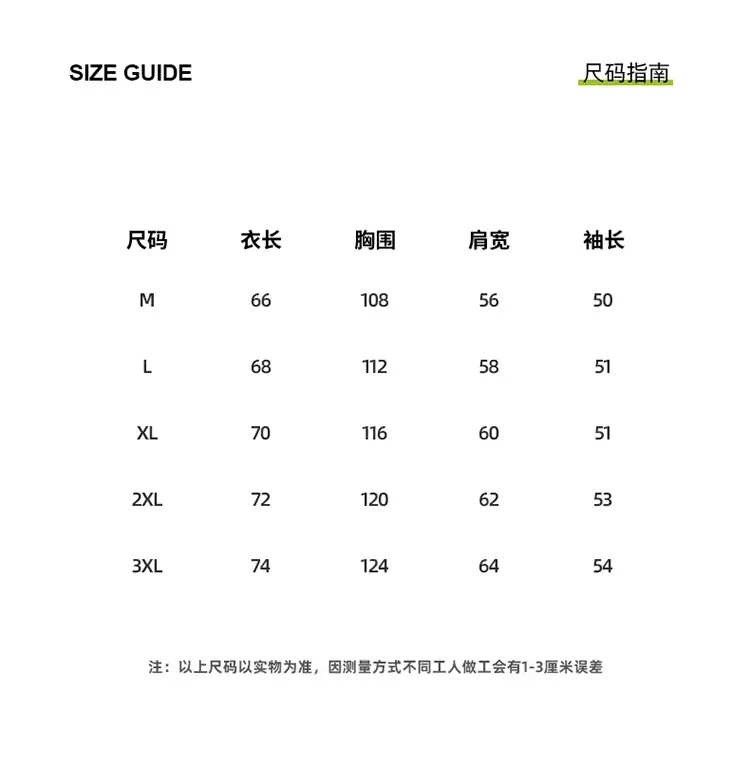 SIZE GUIDE

尺码指南

| 尺码 | 衣长 | 胸围 | 肩宽 | 袖长 |
|---|---|---|---|---|
| M | 66 | 108 | 56 | 50 |
| L | 68 | 112 | 58 | 51 |
| XL | 70 | 116 | 60 | 51 |
| 2XL | 72 | 120 | 62 | 53 |
| 3XL | 74 | 124 | 64 | 54 |

注：以上尺码以实物为准，因测量方式不同工人做工会有1-3厘米误差